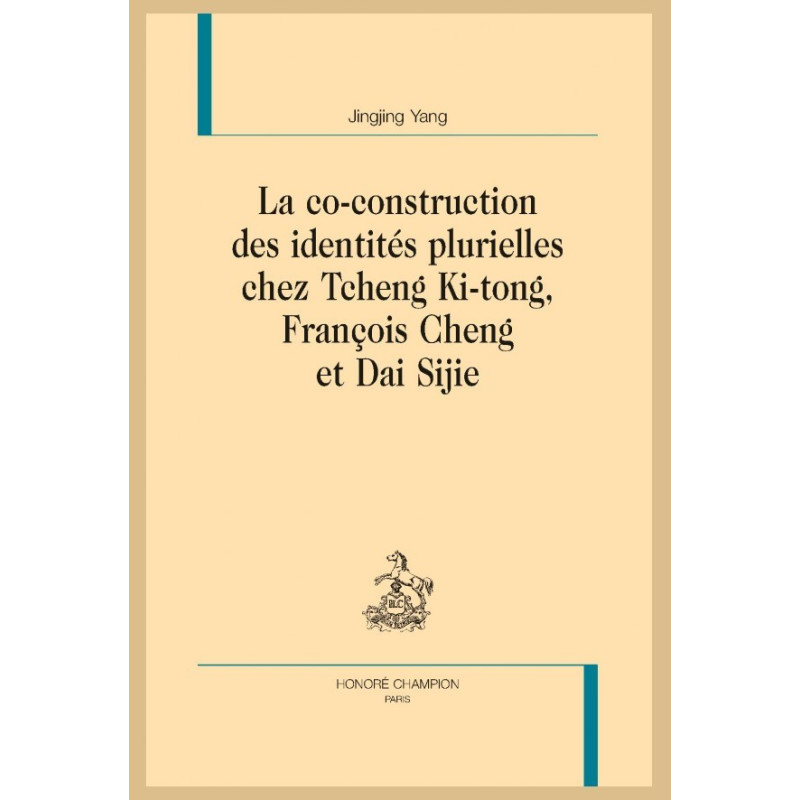 Jingjing Yang

La co-construction
des identités plurielles
chez Tcheng Ki-tong,
François Cheng
et Dai Sijie

HONORÉ CHAMPION
PARIS